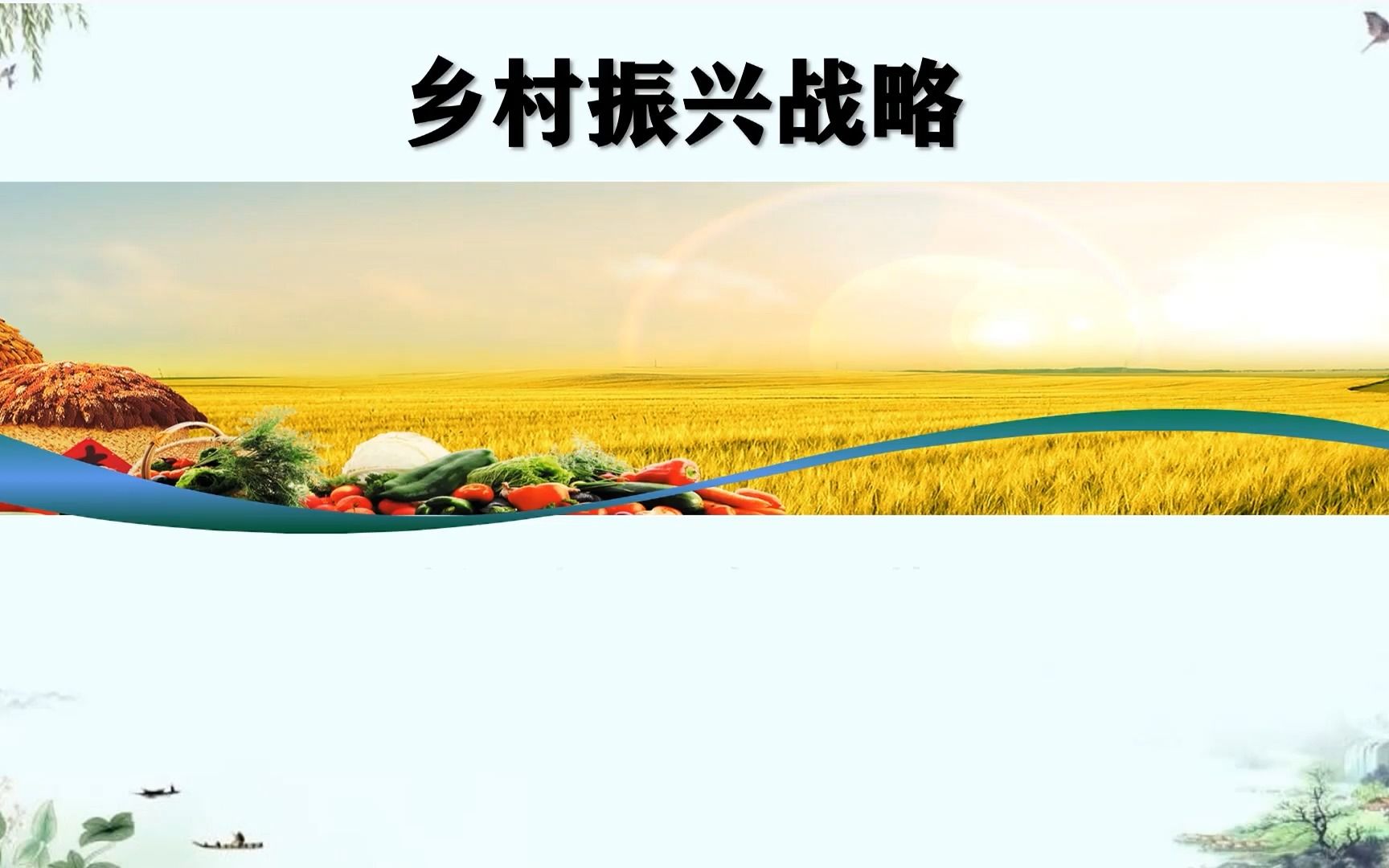 乡村振兴战略